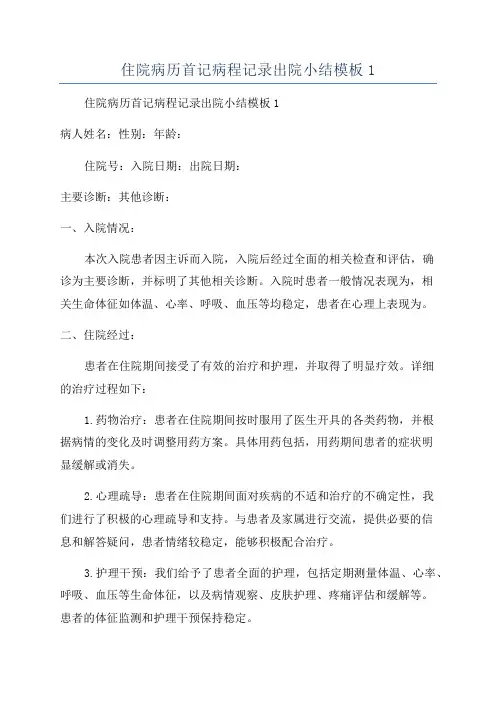 住院病历首记病程记录出院小结模板 1

住院病历首记病程记录出院小结模板 1

病人姓名：性别：年龄：

住院号：入院日期：出院日期：

主要诊断：其他诊断：

一、入院情况：

本次入院患者因主诉而入院，入院后经过全面的相关检查和评估，确诊为主要诊断，并标明了其他相关诊断。入院时患者一般情况表现为，相关生命体征如体温、心率、呼吸、血压等均稳定，患者在心理上表现为。

二、住院经过：

患者在住院期间接受了有效的治疗和护理，并取得了明显疗效。详细的治疗过程如下：

1.药物治疗：患者在住院期间按时服用了医生开具的各类药物，并根据病情的变化及时调整用药方案。具体用药包括，用药期间患者的症状明显缓解或消失。

2.心理疏导：患者在住院期间面对疾病的不适和治疗的不确定性，我们进行了积极的心理疏导和支持。与患者及家属进行交流，提供必要的信息和解答疑问，患者情绪较稳定，能够积极配合治疗。

3.护理干预：我们给予了患者全面的护理，包括定期测量体温、心率、呼吸、血压等生命体征，以及病情观察、皮肤护理、疼痛评估和缓解等。患者的体征监测和护理干预保持稳定。